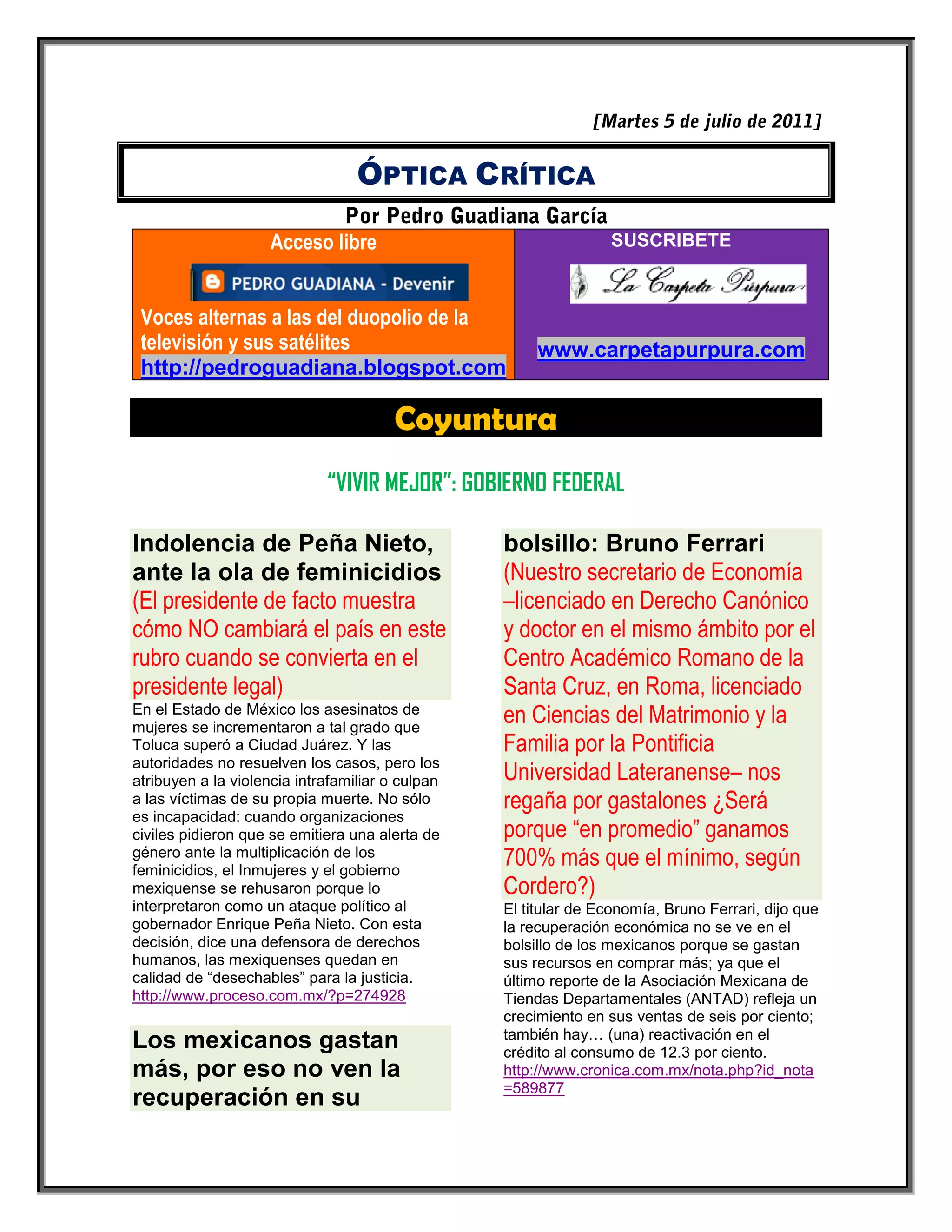 [Martes 5 de julio de 2011]

ÓPTICA CRÍTICA

Por Pedro Guadiana García

Acceso libre

PEDRO GUADIANA - Devenir

Voces alternas a las del duopolio de la televisión y sus satélites
http://pedroguadiana.blogspot.com

SUSCRIBETE

La Carpeta Púrpura

www.carpetapurpura.com

Coyuntura

"VIVIR MEJOR": GOBIERNO FEDERAL

Indolencia de Peña Nieto, ante la ola de feminicidios
(El presidente de facto muestra cómo NO cambiará el país en este rubro cuando se convierta en el presidente legal)
En el Estado de México los asesinatos de mujeres se incrementaron a tal grado que Toluca superó a Ciudad Juárez. Y las autoridades no resuelven los casos, pero los atribuyen a la violencia intrafamiliar o culpan a las víctimas de su propia muerte. No sólo es incapacidad: cuando organizaciones civiles pidieron que se emitiera una alerta de género ante la multiplicación de los feminicidios, el Inmujeres y el gobierno mexiquense se rehusaron porque lo interpretaron como un ataque político al gobernador Enrique Peña Nieto. Con esta decisión, dice una defensora de derechos humanos, las mexiquenses quedan en calidad de "desechables" para la justicia.
http://www.proceso.com.mx/?p=274928

Los mexicanos gastan más, por eso no ven la recuperación en su bolsillo: Bruno Ferrari
(Nuestro secretario de Economía –licenciado en Derecho Canónico y doctor en el mismo ámbito por el Centro Académico Romano de la Santa Cruz, en Roma, licenciado en Ciencias del Matrimonio y la Familia por la Pontificia Universidad Lateranense– nos regaña por gastalones ¿Será porque "en promedio" ganamos 700% más que el mínimo, según Cordero?)
El titular de Economía, Bruno Ferrari, dijo que la recuperación económica no se ve en el bolsillo de los mexicanos porque se gastan sus recursos en comprar más; ya que el último reporte de la Asociación Mexicana de Tiendas Departamentales (ANTAD) refleja un crecimiento en sus ventas de seis por ciento; también hay… (una) reactivación en el crédito al consumo de 12.3 por ciento.
http://www.cronica.com.mx/nota.php?id_nota=589877